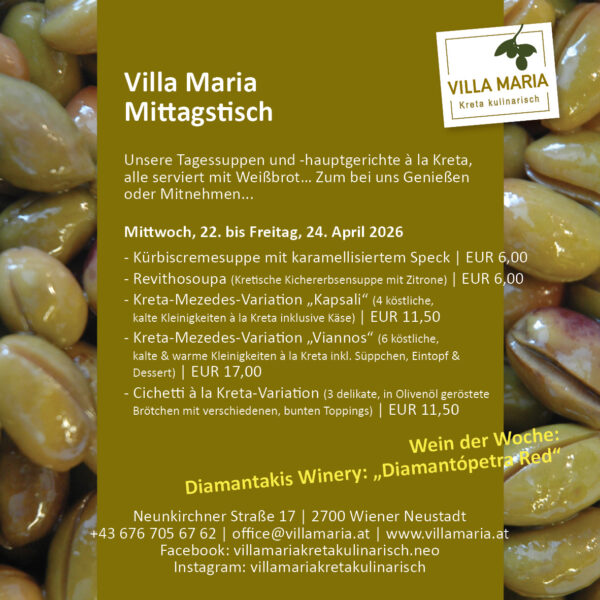 VILLA MARIA
Kreta kulinarisch

Villa Maria
Mittagstisch

Unsere Tagessuppen und -hauptgerichte à la Kreta, alle serviert mit Weißbrot… Zum bei uns Genießen oder Mitnehmen…

Mittwoch, 22. bis Freitag, 24. April 2026

- Kürbiscremesuppe mit karamellisiertem Speck | EUR 6,00
- Revithosoupa (Kretische Kichererbsensuppe mit Zitrone) | EUR 6,00
- Kreta-Mezedes-Variation „Kapsali“ (4 köstliche, kalte Kleinigkeiten à la Kreta inklusive Käse) | EUR 11,50
- Kreta-Mezedes-Variation „Viannos“ (6 köstliche, kalte & warme Kleinigkeiten à la Kreta inkl. Süppchen, Eintopf & Dessert) | EUR 17,00
- Cichetti à la Kreta-Variation (3 delikate, in Olivenöl geröstete Brötchen mit verschiedenen, bunten Toppings) | EUR 11,50

Wein der Woche:
Diamantakis Winery: „Diamantópetra Red“

Neunkirchner Straße 17 | 2700 Wiener Neustadt
+43 676 705 67 62 | office@villamaria.at | www.villamaria.at
Facebook: villamariakretakulinarisch.neo
Instagram: villamariakretakulinarisch